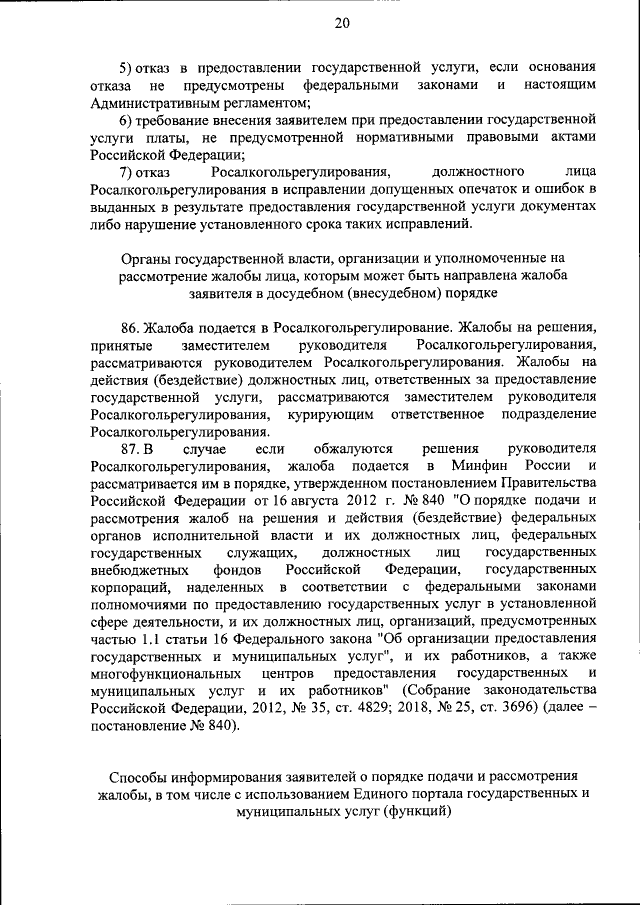 20

5) отказ в предоставлении государственной услуги, если основания отказа не предусмотрены федеральными законами и настоящим Административным регламентом;

6) требование внесения заявителем при предоставлении государственной услуги платы, не предусмотренной нормативными правовыми актами Российской Федерации;

7) отказ Росалкогольрегулирования, должностного лица Росалкогольрегулирования в исправлении допущенных опечаток и ошибок в выданных в результате предоставления государственной услуги документах либо нарушение установленного срока таких исправлений.

Органы государственной власти, организации и уполномоченные на рассмотрение жалобы лица, которым может быть направлена жалоба заявителя в досудебном (внесудебном) порядке

86. Жалоба подается в Росалкогольрегулирование. Жалобы на решения, принятые заместителем руководителя Росалкогольрегулирования, рассматриваются руководителем Росалкогольрегулирования. Жалобы на действия (бездействие) должностных лиц, ответственных за предоставление государственной услуги, рассматриваются заместителем руководителя Росалкогольрегулирования, курирующим ответственное подразделение Росалкогольрегулирования.

87. В случае если обжалуются решения руководителя Росалкогольрегулирования, жалоба подается в Минфин России и рассматривается им в порядке, утвержденном постановлением Правительства Российской Федерации от 16 августа 2012 г. № 840 "О порядке подачи и рассмотрения жалоб на решения и действия (бездействие) федеральных органов исполнительной власти и их должностных лиц, федеральных государственных служащих, должностных лиц государственных внебюджетных фондов Российской Федерации, государственных корпораций, наделенных в соответствии с федеральными законами полномочиями по предоставлению государственных услуг в установленной сфере деятельности, и их должностных лиц, организаций, предусмотренных частью 1.1 статьи 16 Федерального закона "Об организации предоставления государственных и муниципальных услуг", и их работников, а также многофункциональных центров предоставления государственных и муниципальных услуг и их работников" (Собрание законодательства Российской Федерации, 2012, № 35, ст. 4829; 2018, № 25, ст. 3696) (далее – постановление № 840).

Способы информирования заявителей о порядке подачи и рассмотрения жалобы, в том числе с использованием Единого портала государственных и муниципальных услуг (функций)